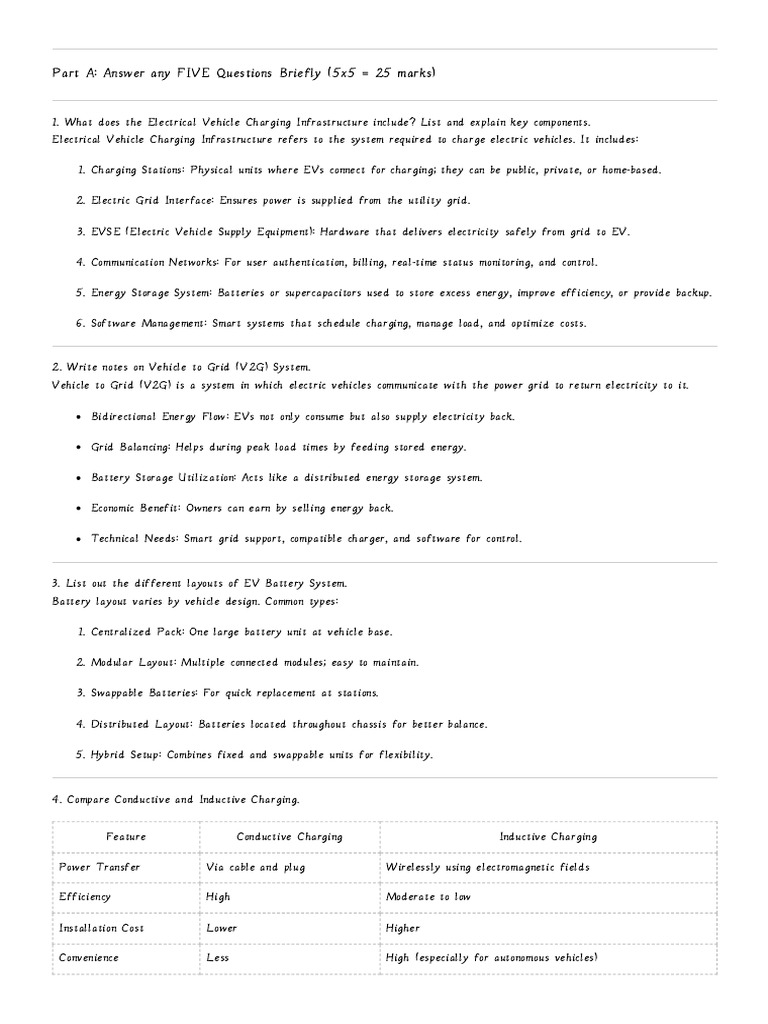 Part A: Answer any FIVE Questions Briefly (5x5 = 25 marks)

1. What does the Electrical Vehicle Charging Infrastructure include? List and explain key components.
Electrical Vehicle Charging Infrastructure refers to the system required to charge electric vehicles. It includes:

1. Charging Stations: Physical units where EVs connect for charging; they can be public, private, or home-based.

2. Electric Grid Interface: Ensures power is supplied from the utility grid.

3. EVSE (Electric Vehicle Supply Equipment): Hardware that delivers electricity safely from grid to EV.

4. Communication Networks: For user authentication, billing, real-time status monitoring, and control.

5. Energy Storage System: Batteries or supercapacitors used to store excess energy, improve efficiency, or provide backup.

6. Software Management: Smart systems that schedule charging, manage load, and optimize costs.

2. Write notes on Vehicle to Grid (V2G) System.
Vehicle to Grid (V2G) is a system in which electric vehicles communicate with the power grid to return electricity to it.

• Bidirectional Energy Flow: EVs not only consume but also supply electricity back.

• Grid Balancing: Helps during peak load times by feeding stored energy.

• Battery Storage Utilization: Acts like a distributed energy storage system.

• Economic Benefit: Owners can earn by selling energy back.

• Technical Needs: Smart grid support, compatible charger, and software for control.

3. List out the different layouts of EV Battery System.
Battery layout varies by vehicle design. Common types:

1. Centralized Pack: One large battery unit at vehicle base.

2. Modular Layout: Multiple connected modules; easy to maintain.

3. Swappable Batteries: For quick replacement at stations.

4. Distributed Layout: Batteries located throughout chassis for better balance.

5. Hybrid Setup: Combines fixed and swappable units for flexibility.

4. Compare Conductive and Inductive Charging.

| Feature | Conductive Charging | Inductive Charging |
|---|---|---|
| Power Transfer | Via cable and plug | Wirelessly using electromagnetic fields |
| Efficiency | High | Moderate to low |
| Installation Cost | Lower | Higher |
| Convenience | Less | High (especially for autonomous vehicles) |